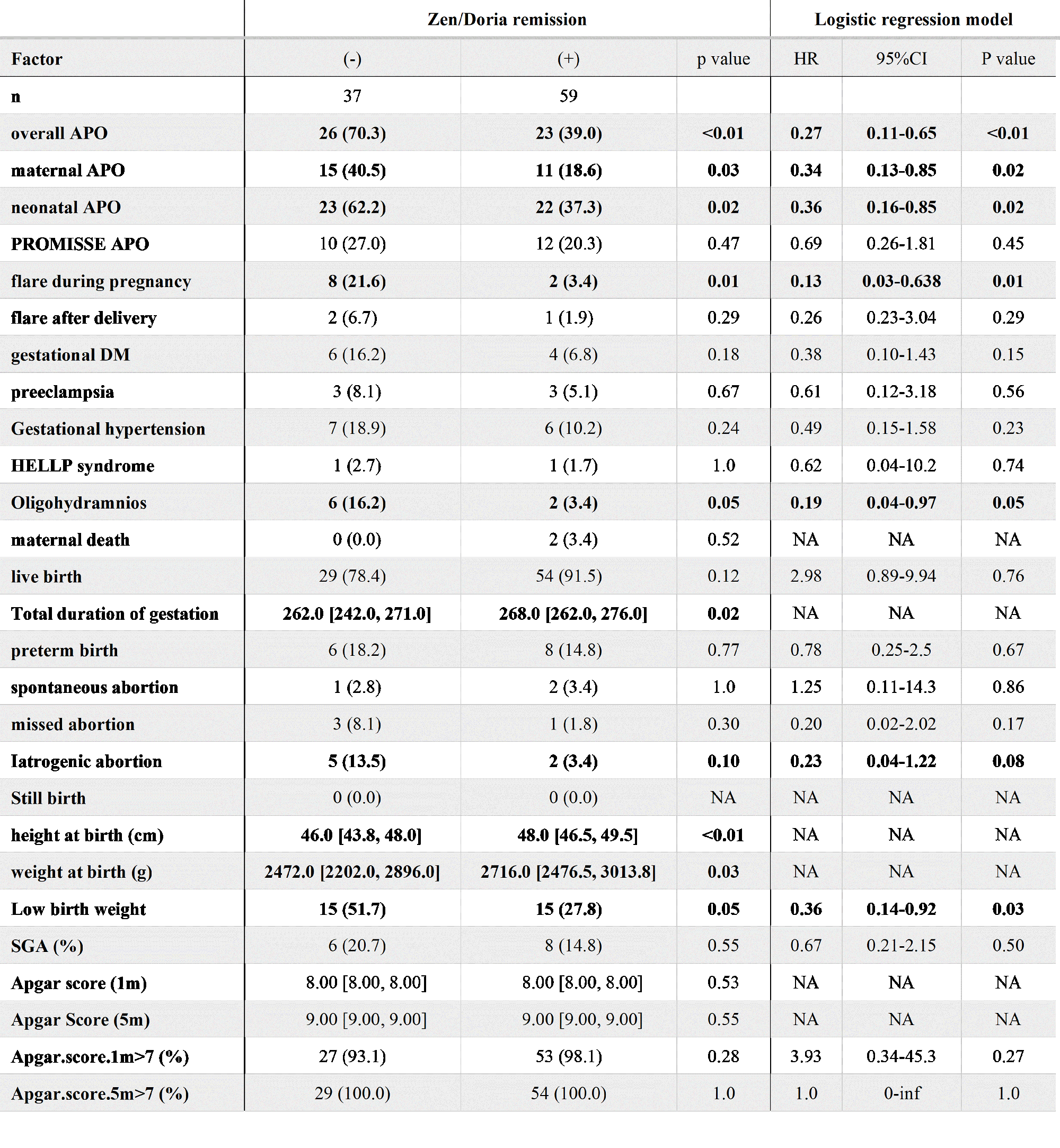 |  | Zen/Doria remission |  |  | Logistic regression model |  |  |
|---|---|---|---|---|---|---|
| Factor | (-) | (+) | p value | HR | 95%CI | P value |
| n | 37 | 59 |  |  |  |  |
| overall APO | 26 (70.3) | 23 (39.0) | <0.01 | 0.27 | 0.11-0.65 | <0.01 |
| maternal APO | 15 (40.5) | 11 (18.6) | 0.03 | 0.34 | 0.13-0.85 | 0.02 |
| neonatal APO | 23 (62.2) | 22 (37.3) | 0.02 | 0.36 | 0.16-0.85 | 0.02 |
| PROMISSE APO | 10 (27.0) | 12 (20.3) | 0.47 | 0.69 | 0.26-1.81 | 0.45 |
| flare during pregnancy | 8 (21.6) | 2 (3.4) | 0.01 | 0.13 | 0.03-0.638 | 0.01 |
| flare after delivery | 2 (6.7) | 1 (1.9) | 0.29 | 0.26 | 0.23-3.04 | 0.29 |
| gestational DM | 6 (16.2) | 4 (6.8) | 0.18 | 0.38 | 0.10-1.43 | 0.15 |
| preeclampsia | 3 (8.1) | 3 (5.1) | 0.67 | 0.61 | 0.12-3.18 | 0.56 |
| Gestational hypertension | 7 (18.9) | 6 (10.2) | 0.24 | 0.49 | 0.15-1.58 | 0.23 |
| HELLP syndrome | 1 (2.7) | 1 (1.7) | 1.0 | 0.62 | 0.04-10.2 | 0.74 |
| Oligohydramnios | 6 (16.2) | 2 (3.4) | 0.05 | 0.19 | 0.04-0.97 | 0.05 |
| maternal death | 0 (0.0) | 2 (3.4) | 0.52 | NA | NA | NA |
| live birth | 29 (78.4) | 54 (91.5) | 0.12 | 2.98 | 0.89-9.94 | 0.76 |
| Total duration of gestation | 262.0 [242.0, 271.0] | 268.0 [262.0, 276.0] | 0.02 | NA | NA | NA |
| preterm birth | 6 (18.2) | 8 (14.8) | 0.77 | 0.78 | 0.25-2.5 | 0.67 |
| spontaneous abortion | 1 (2.8) | 2 (3.4) | 1.0 | 1.25 | 0.11-14.3 | 0.86 |
| missed abortion | 3 (8.1) | 1 (1.8) | 0.30 | 0.20 | 0.02-2.02 | 0.17 |
| Iatrogenic abortion | 5 (13.5) | 2 (3.4) | 0.10 | 0.23 | 0.04-1.22 | 0.08 |
| Still birth | 0 (0.0) | 0 (0.0) | NA | NA | NA | NA |
| height at birth (cm) | 46.0 [43.8, 48.0] | 48.0 [46.5, 49.5] | <0.01 | NA | NA | NA |
| weight at birth (g) | 2472.0 [2202.0, 2896.0] | 2716.0 [2476.5, 3013.8] | 0.03 | NA | NA | NA |
| Low birth weight | 15 (51.7) | 15 (27.8) | 0.05 | 0.36 | 0.14-0.92 | 0.03 |
| SGA (%) | 6 (20.7) | 8 (14.8) | 0.55 | 0.67 | 0.21-2.15 | 0.50 |
| Apgar score (1m) | 8.00 [8.00, 8.00] | 8.00 [8.00, 8.00] | 0.53 | NA | NA | NA |
| Apgar Score (5m) | 9.00 [9.00, 9.00] | 9.00 [9.00, 9.00] | 0.55 | NA | NA | NA |
| Apgar.score.1m>7 (%) | 27 (93.1) | 53 (98.1) | 0.28 | 3.93 | 0.34-45.3 | 0.27 |
| Apgar.score.5m>7 (%) | 29 (100.0) | 54 (100.0) | 1.0 | 1.0 | 0-inf | 1.0 |